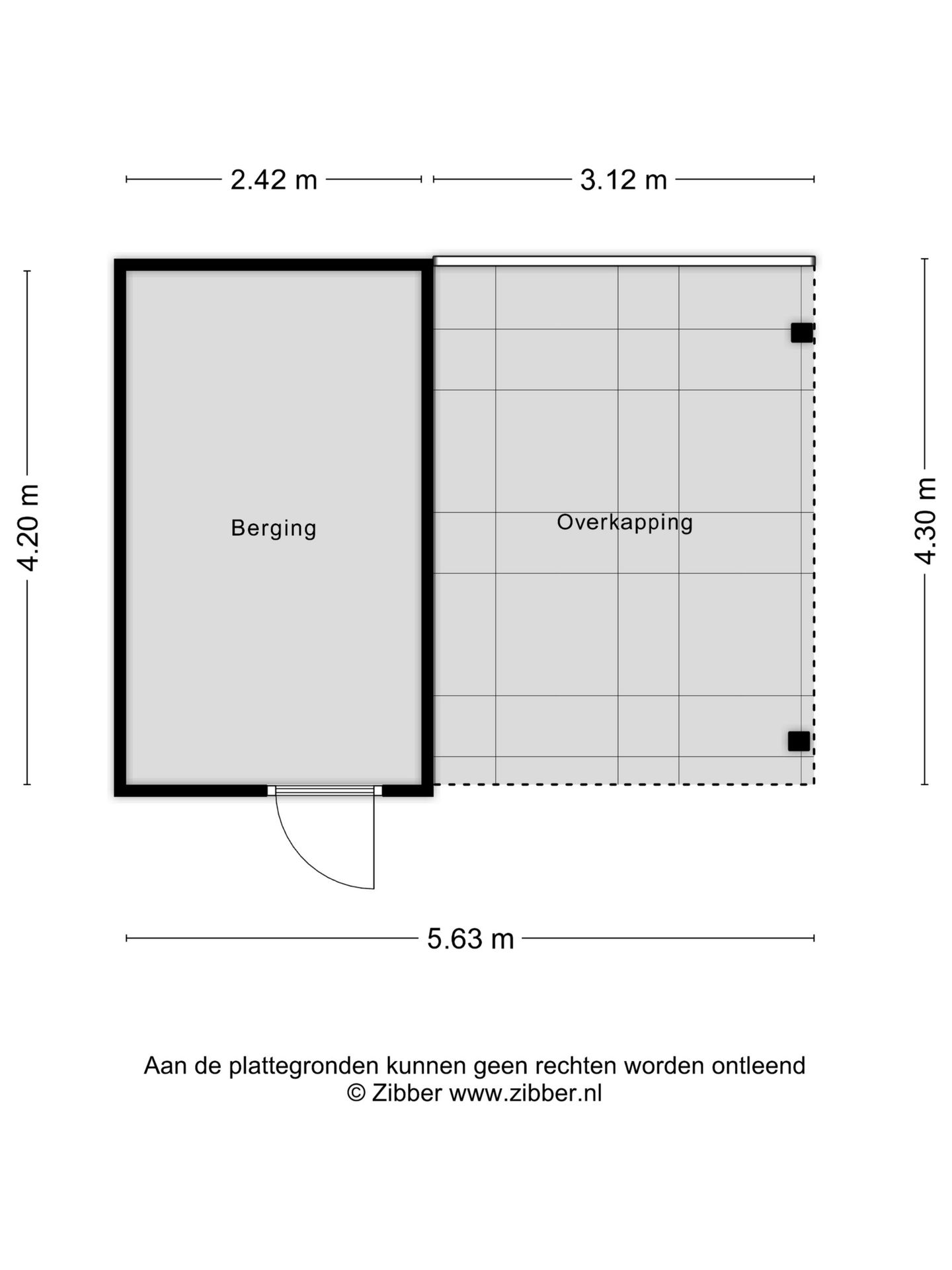 2.42 m

3.12 m

4.20 m

Berging

Overkapping

4.30 m

5.63 m

Aan de plattegronden kunnen geen rechten worden ontleend
© Zibber www.zibber.nl